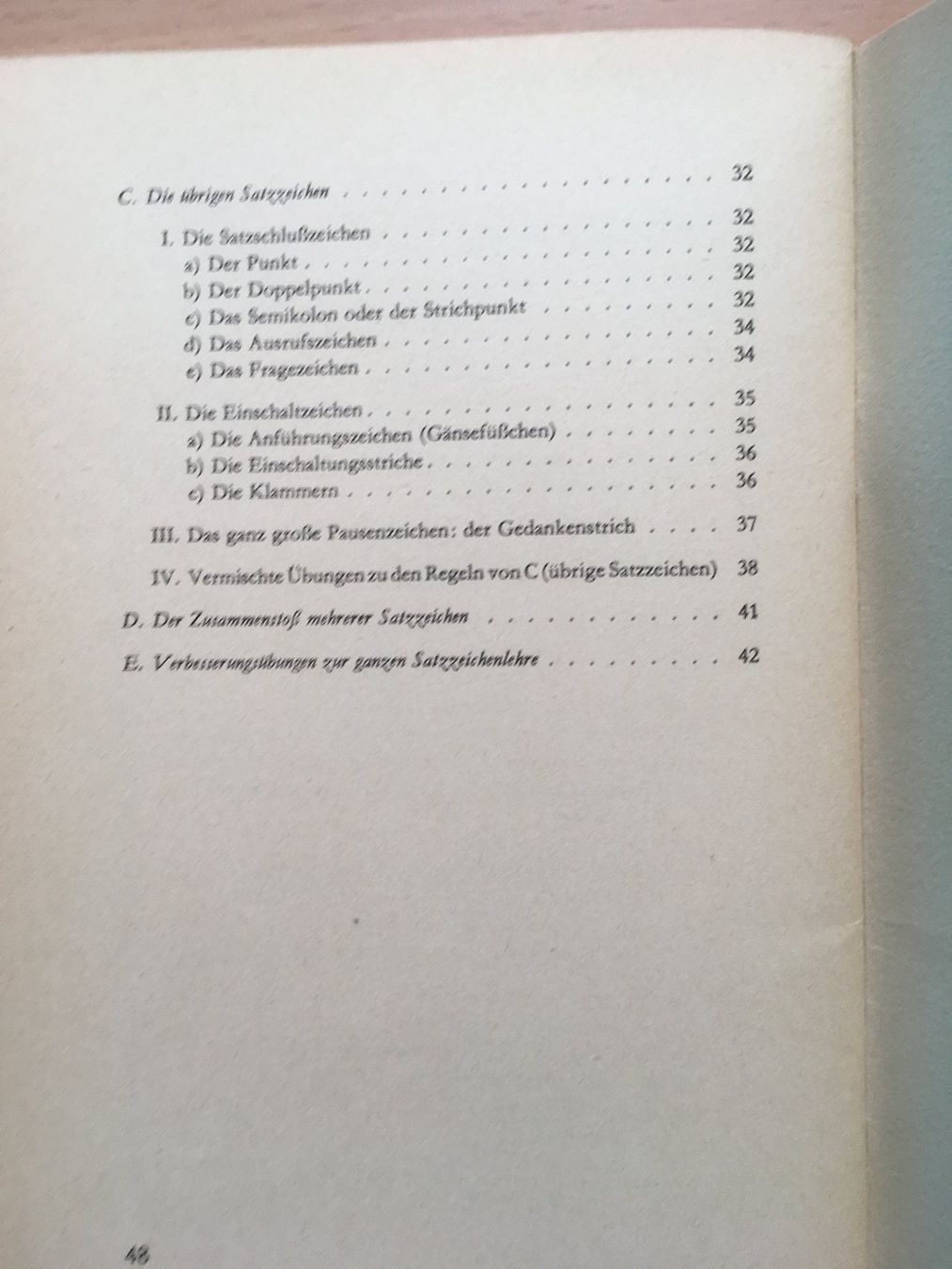 C. Die übrigen Satzzeichen 32

I. Die Satzschlußzeichen 32
a) Der Punkt 32
b) Der Doppelpunkt 32
c) Das Semikolon oder der Strichpunkt 32
d) Das Ausrufszeichen 34
e) Das Fragezeichen 34

II. Die Einschaltzeichen 35
a) Die Anführungszeichen (Gänsefüßchen) 35
b) Die Einschaltungsstriche 36
c) Die Klammern 36

III. Das ganz große Pausenzeichen: der Gedankenstrich 37

IV. Vermischte Übungen zu den Regeln von C (übrige Satzzeichen) 38

D. Der Zusammenstoß mehrerer Satzzeichen 41

E. Verbesserungsübungen zur ganzen Satzzeichenlehre 42

48